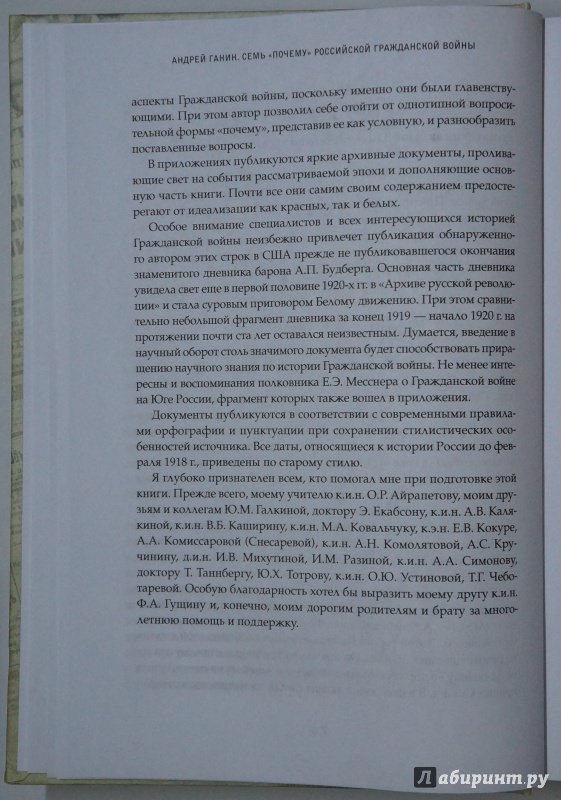 АНДРЕЙ ГАНИН. СЕМЬ «ПОЧЕМУ» РОССИЙСКОЙ ГРАЖДАНСКОЙ ВОЙНЫ

аспекты Гражданской войны, поскольку именно они были главенствующими. При этом автор позволил себе отойти от однотипной вопросительной формы «почему», представив ее как условную, и разнообразить поставленные вопросы.

В приложениях публикуются яркие архивные документы, проливающие свет на события рассматриваемой эпохи и дополняющие основную часть книги. Почти все они самим своим содержанием предостерегают от идеализации как красных, так и белых.

Особое внимание специалистов и всех интересующихся историей Гражданской войны неизбежно привлечет публикация обнаруженного автором этих строк в США прежде не публиковавшегося окончания знаменитого дневника барона А.П. Будберга. Основная часть дневника увидела свет еще в первой половине 1920-х гг. в «Архиве русской революции» и стала суровым приговором Белому движению. При этом сравнительно небольшой фрагмент дневника за конец 1919 — начало 1920 г. на протяжении почти ста лет оставался неизвестным. Думается, введение в научный оборот столь значимого документа будет способствовать приращению научного знания по истории Гражданской войны. Не менее интересны и воспоминания полковника Е.Э. Месснера о Гражданской войне на Юге России, фрагмент которых также вошел в приложения.

Документы публикуются в соответствии с современными правилами орфографии и пунктуации при сохранении стилистических особенностей источника. Все даты, относящиеся к истории России до февраля 1918 г., приведены по старому стилю.

Я глубоко признателен всем, кто помогал мне при подготовке этой книги. Прежде всего, моему учителю к.и.н. О.Р. Айрапетову, моим друзьям и коллегам Ю.М. Галкиной, доктору Э. Екабсону, к.и.н. А.В. Калякиной, к.и.н. В.Б. Каширину, к.и.н. М.А. Ковальчуку, к.э.н. Е.В. Кокуре, А.А. Комиссаровой (Снесаревой), к.и.н. А.Н. Комолятовой, А.С. Кручинину, д.и.н. И.В. Михутиной, И.М. Разиной, к.и.н. А.А. Симонову, доктору Т. Таннбергу, Ю.Х. Тотрову, к.и.н. О.Ю. Устиновой, Т.Г. Чеботаревой. Особую благодарность хотел бы выразить моему другу к.и.н. Ф.А. Гущину и, конечно, моим дорогим родителям и брату за многолетнюю помощь и поддержку.

Лабиринт.ру